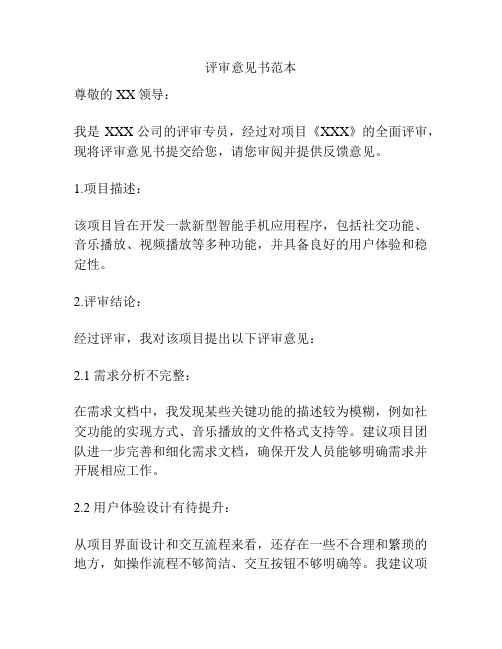 评审意见书范本

尊敬的 XX 领导：

我是 XXX 公司的评审专员，经过对项目《XXX》的全面评审，现将评审意见书提交给您，请您审阅并提供反馈意见。

1.项目描述：

该项目旨在开发一款新型智能手机应用程序，包括社交功能、音乐播放、视频播放等多种功能，并具备良好的用户体验和稳定性。

2.评审结论：

经过评审，我对该项目提出以下评审意见：

2.1 需求分析不完整：

在需求文档中，我发现某些关键功能的描述较为模糊，例如社交功能的实现方式、音乐播放的文件格式支持等。建议项目团队进一步完善和细化需求文档，确保开发人员能够明确需求并开展相应工作。

2.2 用户体验设计有待提升：

从项目界面设计和交互流程来看，还存在一些不合理和繁琐的地方，如操作流程不够简洁、交互按钮不够明确等。我建议项